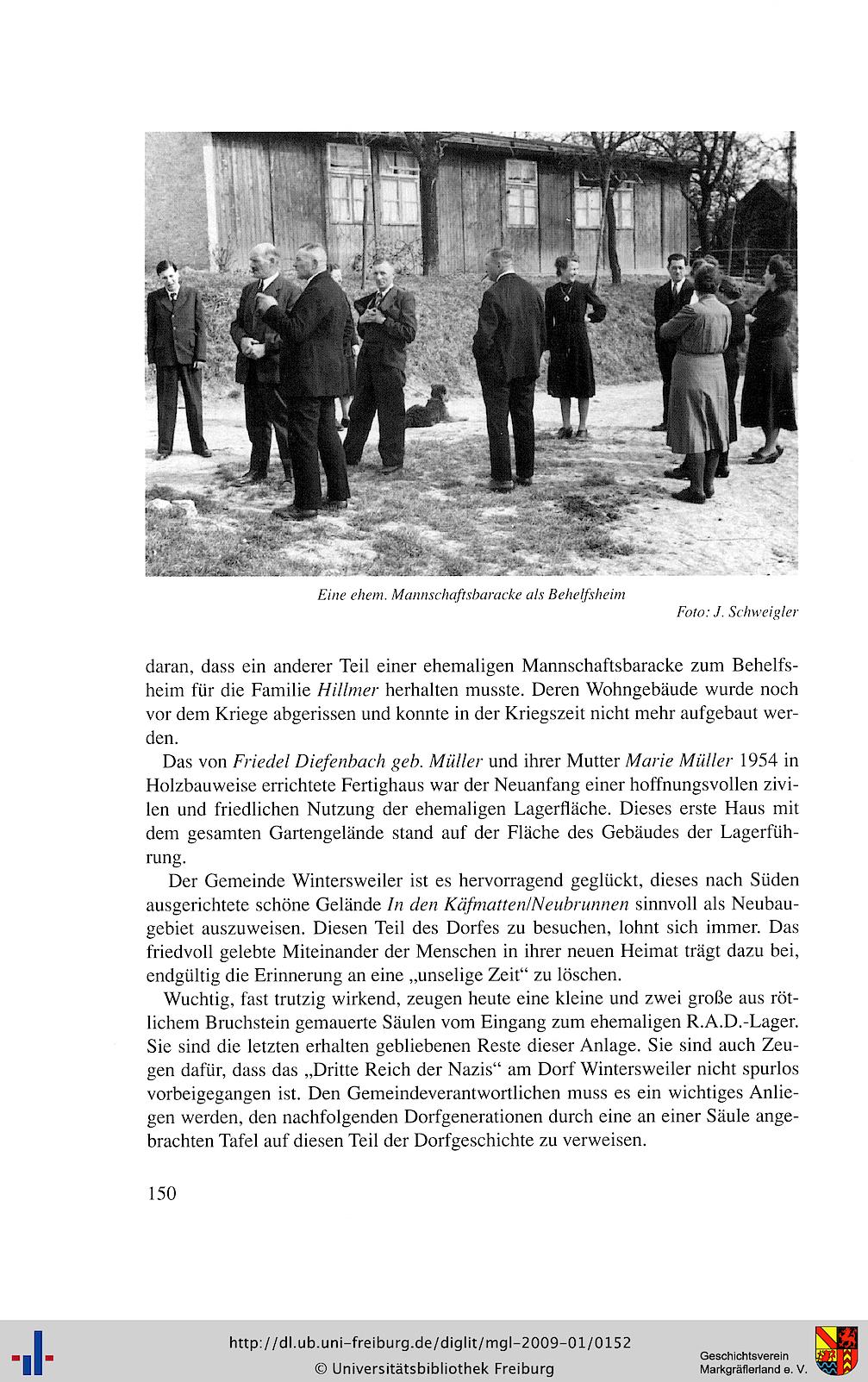 Eine ehem. Mannschaftsbaracke als Behelfsheim

Foto: J. Schweigler

daran, dass ein anderer Teil einer ehemaligen Mannschaftsbaracke zum Behelfsheim für die Familie Hillmer herhalten musste. Deren Wohngebäude wurde noch vor dem Kriege abgerissen und konnte in der Kriegszeit nicht mehr aufgebaut werden.

Das von Friedel Diefenbach geb. Müller und ihrer Mutter Marie Müller 1954 in Holzbauweise errichtete Fertighaus war der Neuanfang einer hoffnungsvollen zivilen und friedlichen Nutzung der ehemaligen Lagerfläche. Dieses erste Haus mit dem gesamten Gartengelände stand auf der Fläche des Gebäudes der Lagerführung.

Der Gemeinde Wintersweiler ist es hervorragend geglückt, dieses nach Süden ausgerichtete schöne Gelände In den Käfmatten/Neubrunnen sinnvoll als Neubaugebiet auszuweisen. Diesen Teil des Dorfes zu besuchen, lohnt sich immer. Das friedvoll gelebte Miteinander der Menschen in ihrer neuen Heimat trägt dazu bei, endgültig die Erinnerung an eine „unselige Zeit“ zu löschen.

Wuchtig, fast trutzig wirkend, zeugen heute eine kleine und zwei große aus rötlichem Bruchstein gemauerte Säulen vom Eingang zum ehemaligen R.A.D.-Lager. Sie sind die letzten erhalten gebliebenen Reste dieser Anlage. Sie sind auch Zeugen dafür, dass das „Dritte Reich der Nazis“ am Dorf Wintersweiler nicht spurlos vorbeigegangen ist. Den Gemeindeverantwortlichen muss es ein wichtiges Anliegen werden, den nachfolgenden Dorfgenerationen durch eine an einer Säule angebrachten Tafel auf diesen Teil der Dorfgeschichte zu verweisen.

150

http://dl.ub.uni-freiburg.de/diglit/mgl-2009-01/0152
© Universitätsbibliothek Freiburg

Geschichtsverein
Markgräflerland e. V.